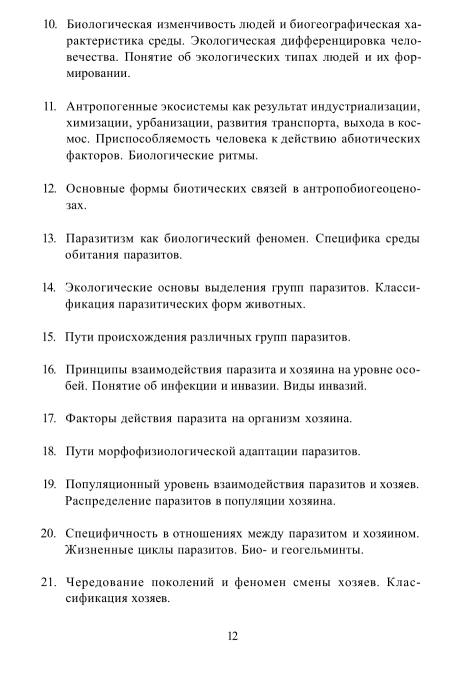 10. Биологическая изменчивость людей и биогеографическая характеристика среды. Экологическая дифференцировка человечества. Понятие об экологических типах людей и их формировании.

11. Антропогенные экосистемы как результат индустриализации, химизации, урбанизации, развития транспорта, выхода в космос. Приспособляемость человека к действию абиотических факторов. Биологические ритмы.

12. Основные формы биотических связей в антропобиогеоценозах.

13. Паразитизм как биологический феномен. Специфика среды обитания паразитов.

14. Экологические основы выделения групп паразитов. Классификация паразитических форм животных.

15. Пути происхождения различных групп паразитов.

16. Принципы взаимодействия паразита и хозяина на уровне особей. Понятие об инфекции и инвазии. Виды инвазий.

17. Факторы действия паразита на организм хозяина.

18. Пути морфофизиологической адаптации паразитов.

19. Популяционный уровень взаимодействия паразитов и хозяев. Распределение паразитов в популяции хозяина.

20. Специфичность в отношениях между паразитом и хозяином. Жизненные циклы паразитов. Био- и геогельминты.

21. Чередование поколений и феномен смены хозяев. Классификация хозяев.

12